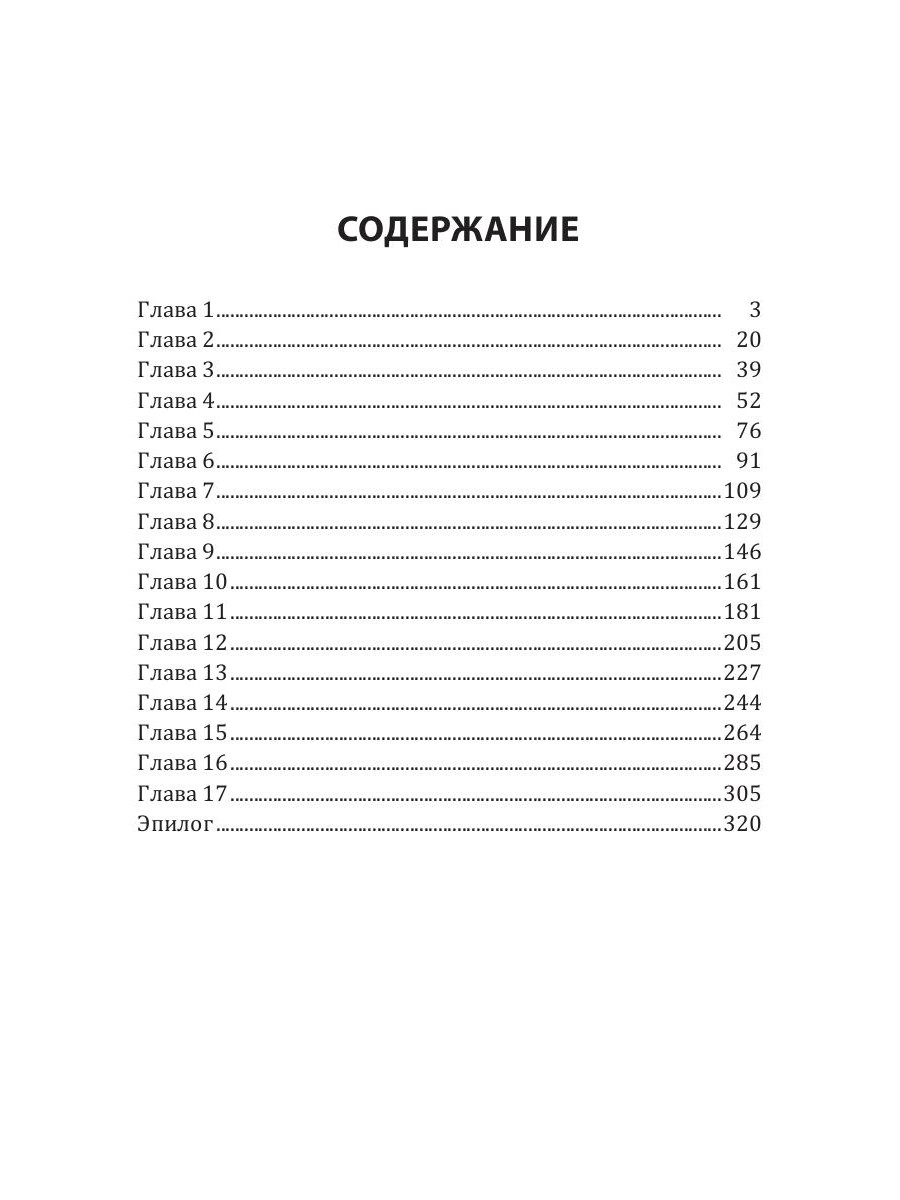 СОДЕРЖАНИЕ

Глава 1 .......... 3
Глава 2 .......... 20
Глава 3 .......... 39
Глава 4 .......... 52
Глава 5 .......... 76
Глава 6 .......... 91
Глава 7 .......... 109
Глава 8 .......... 129
Глава 9 .......... 146
Глава 10 .......... 161
Глава 11 .......... 181
Глава 12 .......... 205
Глава 13 .......... 227
Глава 14 .......... 244
Глава 15 .......... 264
Глава 16 .......... 285
Глава 17 .......... 305
Эпилог .......... 320